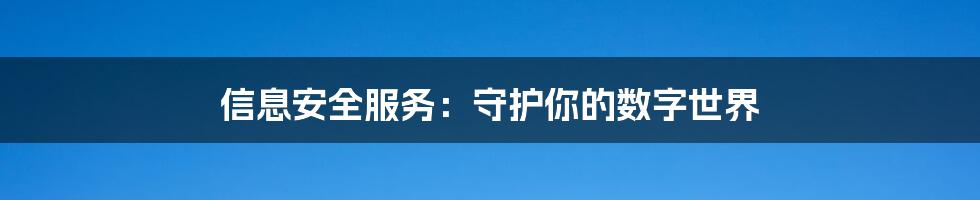 信息安全服务：守护你的数字世界